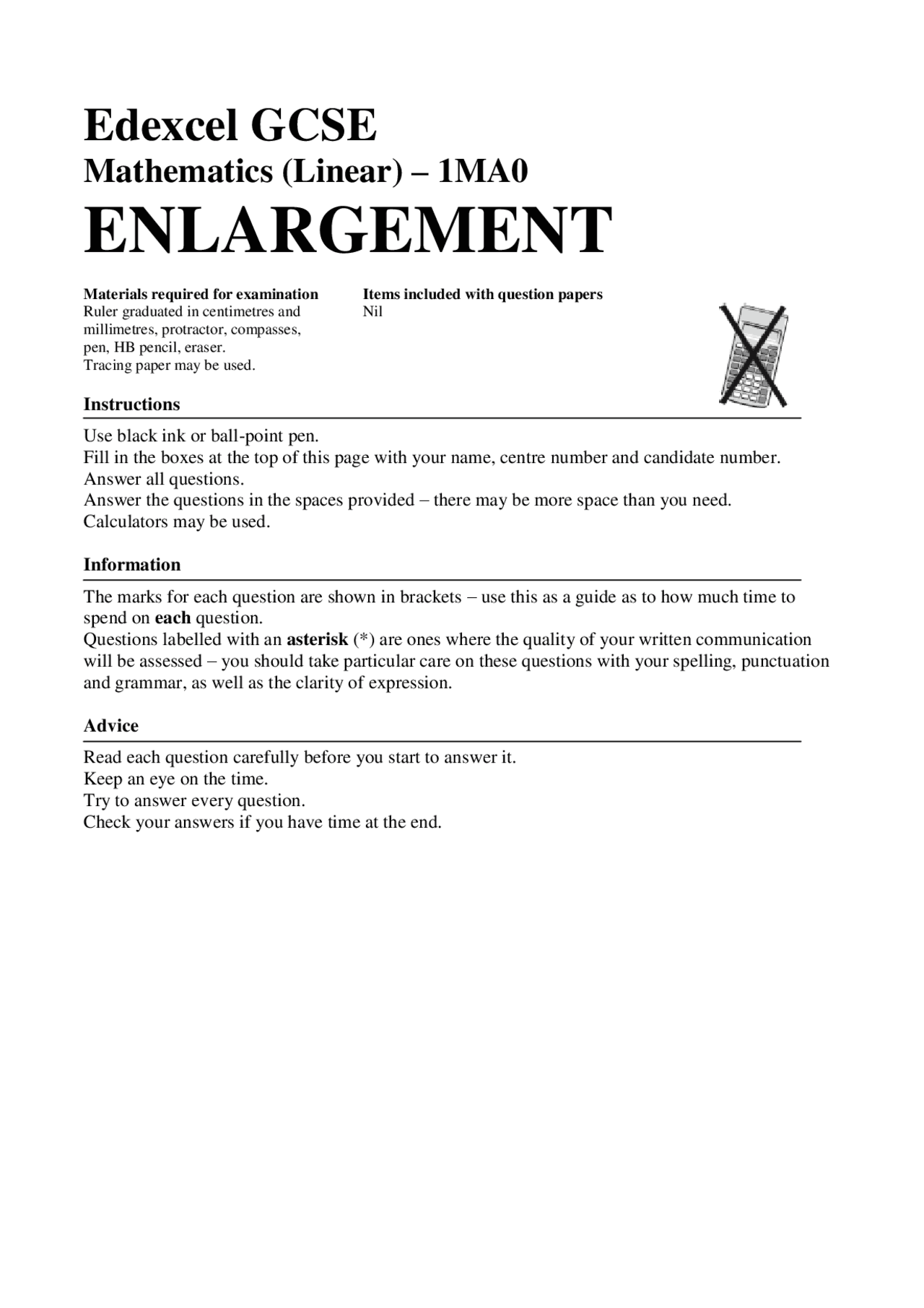 Edexcel GCSE
Mathematics (Linear) – 1MA0
ENLARGEMENT

Materials required for examination
Ruler graduated in centimetres and millimetres, protractor, compasses, pen, HB pencil, eraser.
Tracing paper may be used.

Items included with question papers
Nil

Instructions

Use black ink or ball-point pen.
Fill in the boxes at the top of this page with your name, centre number and candidate number.
Answer all questions.
Answer the questions in the spaces provided – there may be more space than you need.
Calculators may be used.

Information

The marks for each question are shown in brackets – use this as a guide as to how much time to spend on each question.
Questions labelled with an asterisk (*) are ones where the quality of your written communication will be assessed – you should take particular care on these questions with your spelling, punctuation and grammar, as well as the clarity of expression.

Advice

Read each question carefully before you start to answer it.
Keep an eye on the time.
Try to answer every question.
Check your answers if you have time at the end.